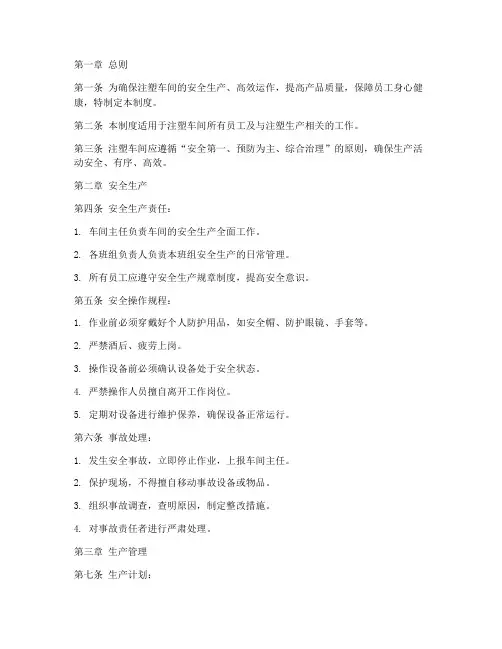 第一章 总则

第一条 为确保注塑车间的安全生产、高效运作，提高产品质量，保障员工身心健康，特制定本制度。

第二条 本制度适用于注塑车间所有员工及与注塑生产相关的工作。

第三条 注塑车间应遵循“安全第一、预防为主、综合治理”的原则，确保生产活动安全、有序、高效。

第二章 安全生产

第四条 安全生产责任：

1. 车间主任负责车间的安全生产全面工作。

2. 各班组负责人负责本班组安全生产的日常管理。

3. 所有员工应遵守安全生产规章制度，提高安全意识。

第五条 安全操作规程：

1. 作业前必须穿戴好个人防护用品，如安全帽、防护眼镜、手套等。

2. 严禁酒后、疲劳上岗。

3. 操作设备前必须确认设备处于安全状态。

4. 严禁操作人员擅自离开工作岗位。

5. 定期对设备进行维护保养，确保设备正常运行。

第六条 事故处理：

1. 发生安全事故，立即停止作业，上报车间主任。

2. 保护现场，不得擅自移动事故设备或物品。

3. 组织事故调查，查明原因，制定整改措施。

4. 对事故责任者进行严肃处理。

第三章 生产管理

第七条 生产计划：